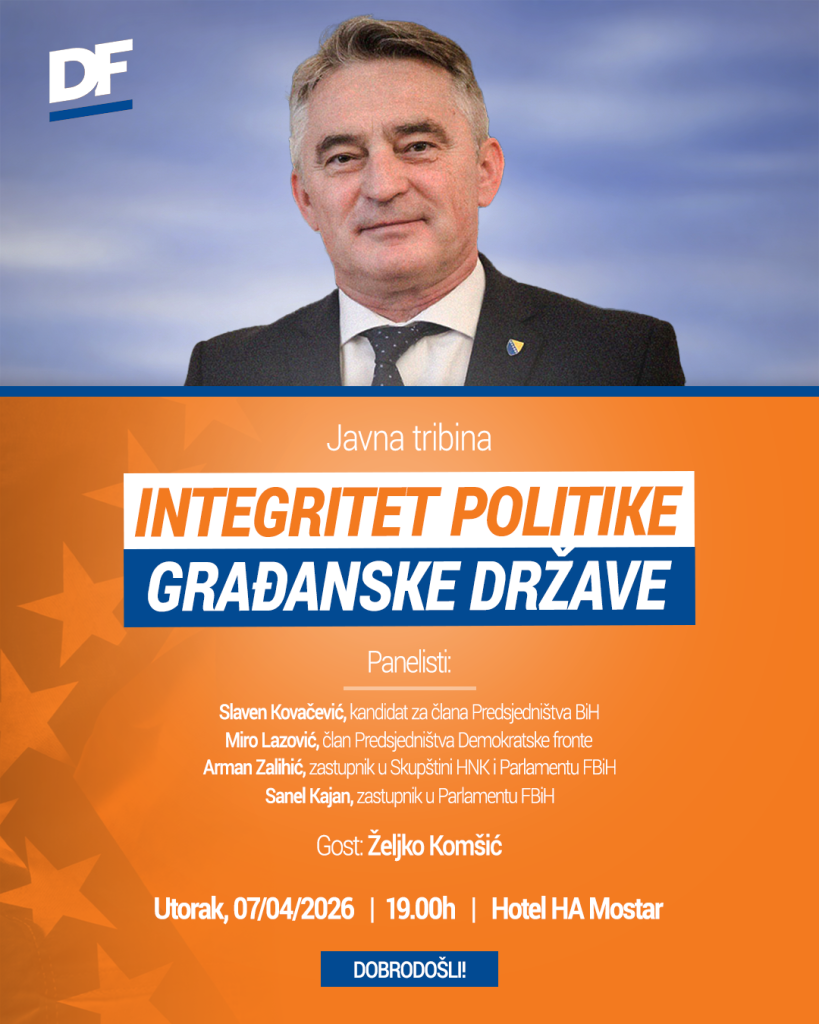 DF

Javna tribina

INTEGRITET POLITIKE
GRAĐANSKE DRŽAVE

Panelisti:

Slaven Kovačević, kandidat za člana Predsjedništva BiH
Miro Lazović, član Predsjedništva Demokratske fronte
Arman Zalihić, zastupnik u Skupštini HNK i Parlamentu FBiH
Sanel Kajan, zastupnik u Parlamentu FBiH

Gost: Željko Komšić

Utorak, 07/04/2026 | 19.00h | Hotel HA Mostar

DOBRODOŠLI!